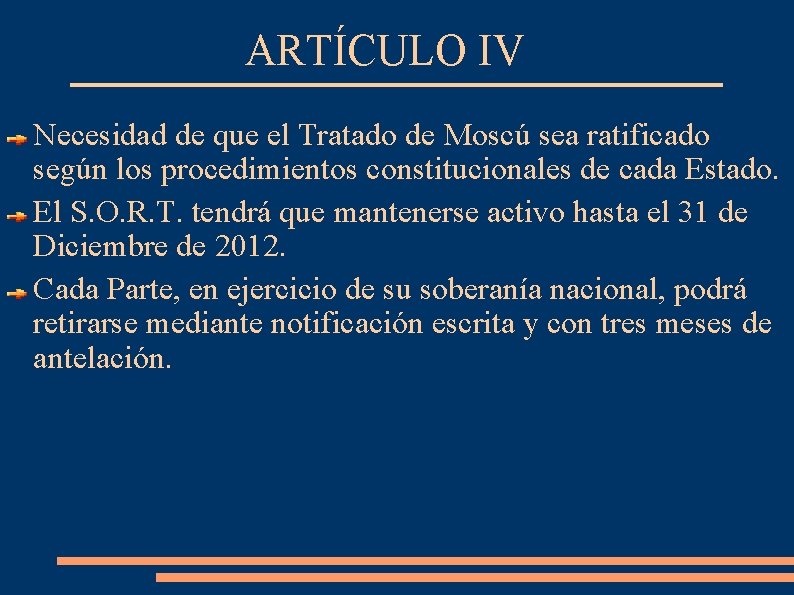 ARTÍCULO IV

Necesidad de que el Tratado de Moscú sea ratificado según los procedimientos constitucionales de cada Estado.

El S.O.R.T. tendrá que mantenerse activo hasta el 31 de Diciembre de 2012.

Cada Parte, en ejercicio de su soberanía nacional, podrá retirarse mediante notificación escrita y con tres meses de antelación.